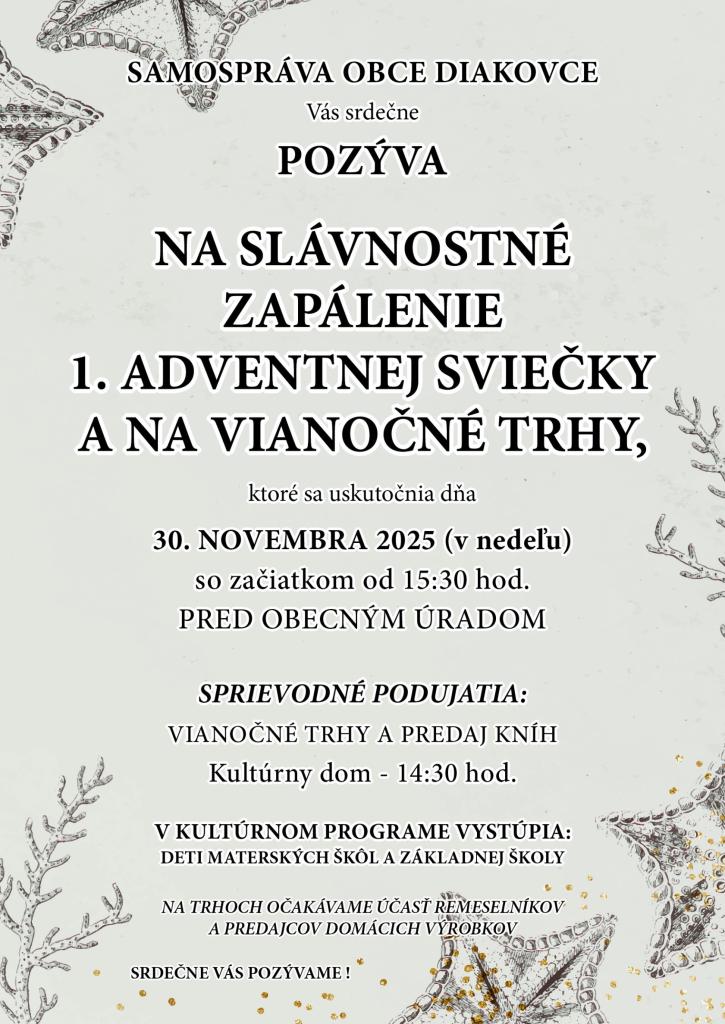 SAMOSPRÁVA OBCE DIAKOVCE
Vás srdečne
POZÝVA

NA SLÁVNOSTNÉ ZAPÁLENIE 1. ADVENTNEJ SVIEČKY A NA VIANOČNÉ TRHY,

ktoré sa uskutočnia dňa
30. NOVEMBRA 2025 (v nedeľu)
so začiatkom od 15:30 hod.
PRED OBECNÝM ÚRADOM

SPRIEVODNÉ PODUJATIA:
VIANOČNÉ TRHY A PREDAJ KNÍH
Kultúrny dom - 14:30 hod.

V KULTÚRNOM PROGRAME VYSTÚPIA:
DETI MATERSKÝCH ŠKÔL A ZÁKLADNEJ ŠKOLY

NA TRHOCH OČAKÁVAME ÚČASŤ REMESELNÍKOV A PREDAJCOV DOMÁCICH VÝROBKOV

SRDEČNE VÁS POZÝVAME !